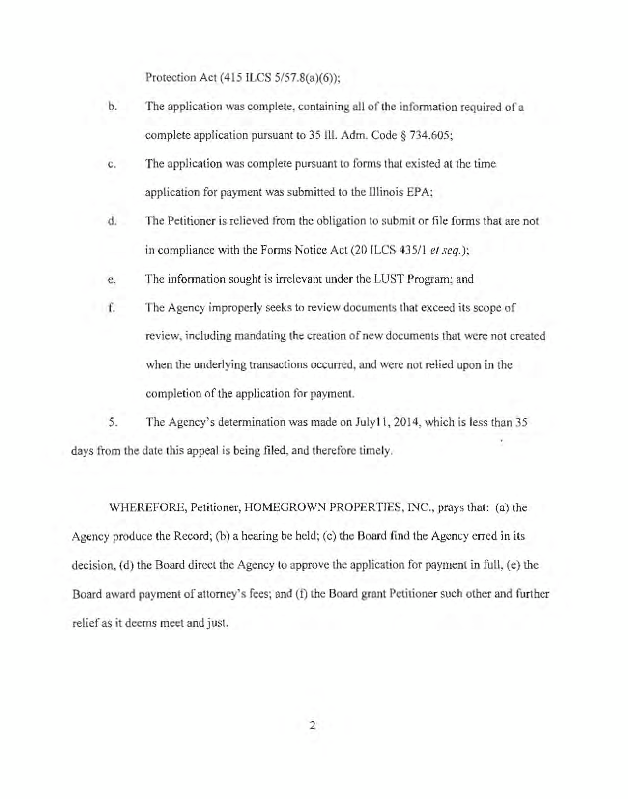 Protection Act (415 ILCS 5/57.8(a)(6));

b. The application was complete, containing all of the information required of a complete application pursuant to 35 Ill. Adm. Code § 734.605;

c. The application was complete pursuant to forms that existed at the time application for payment was submitted to the Illinois EPA;

d. The Petitioner is relieved from the obligation to submit or file forms that are not in compliance with the Forms Notice Act (20 ILCS 435/1 et seq.);

e. The information sought is irrelevant under the LUST Program; and

f. The Agency improperly seeks to review documents that exceed its scope of review, including mandating the creation of new documents that were not created when the underlying transactions occurred, and were not relied upon in the completion of the application for payment.

5. The Agency's determination was made on July11, 2014, which is less than 35 days from the date this appeal is being filed, and therefore timely.

WHEREFORE, Petitioner, HOMEGROWN PROPERTIES, INC., prays that: (a) the Agency produce the Record; (b) a hearing be held; (c) the Board find the Agency erred in its decision, (d) the Board direct the Agency to approve the application for payment in full, (e) the Board award payment of attorney's fees; and (f) the Board grant Petitioner such other and further relief as it deems meet and just.

2